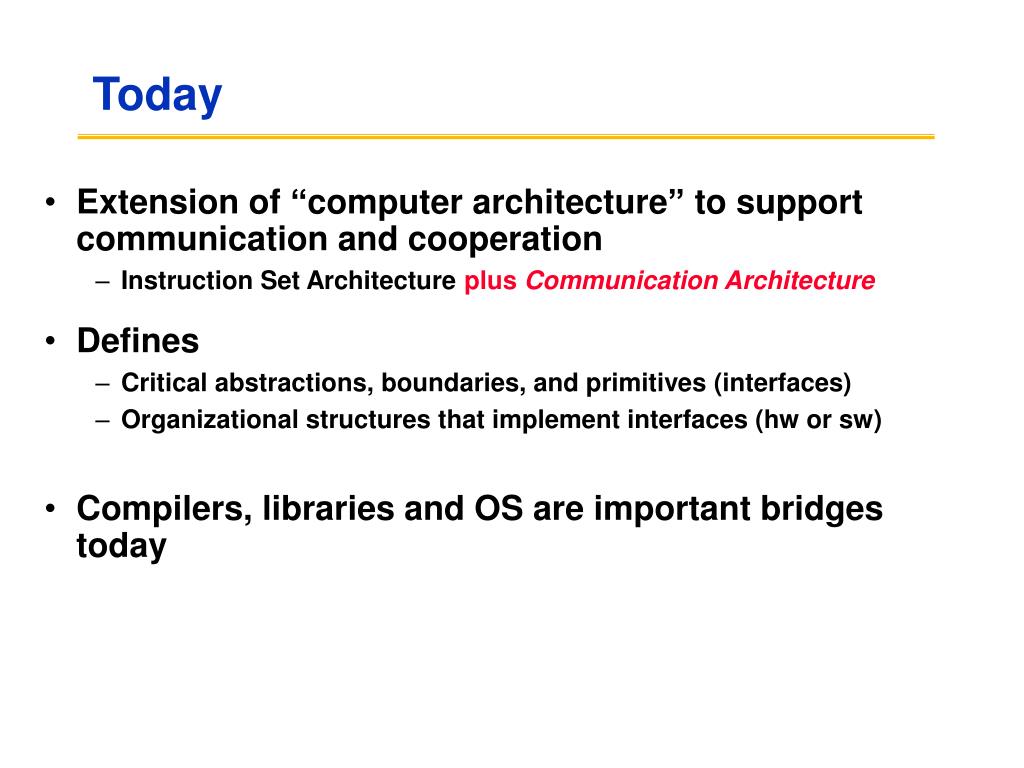 Today

• Extension of “computer architecture” to support communication and cooperation
– Instruction Set Architecture plus Communication Architecture

• Defines
– Critical abstractions, boundaries, and primitives (interfaces)
– Organizational structures that implement interfaces (hw or sw)

• Compilers, libraries and OS are important bridges today